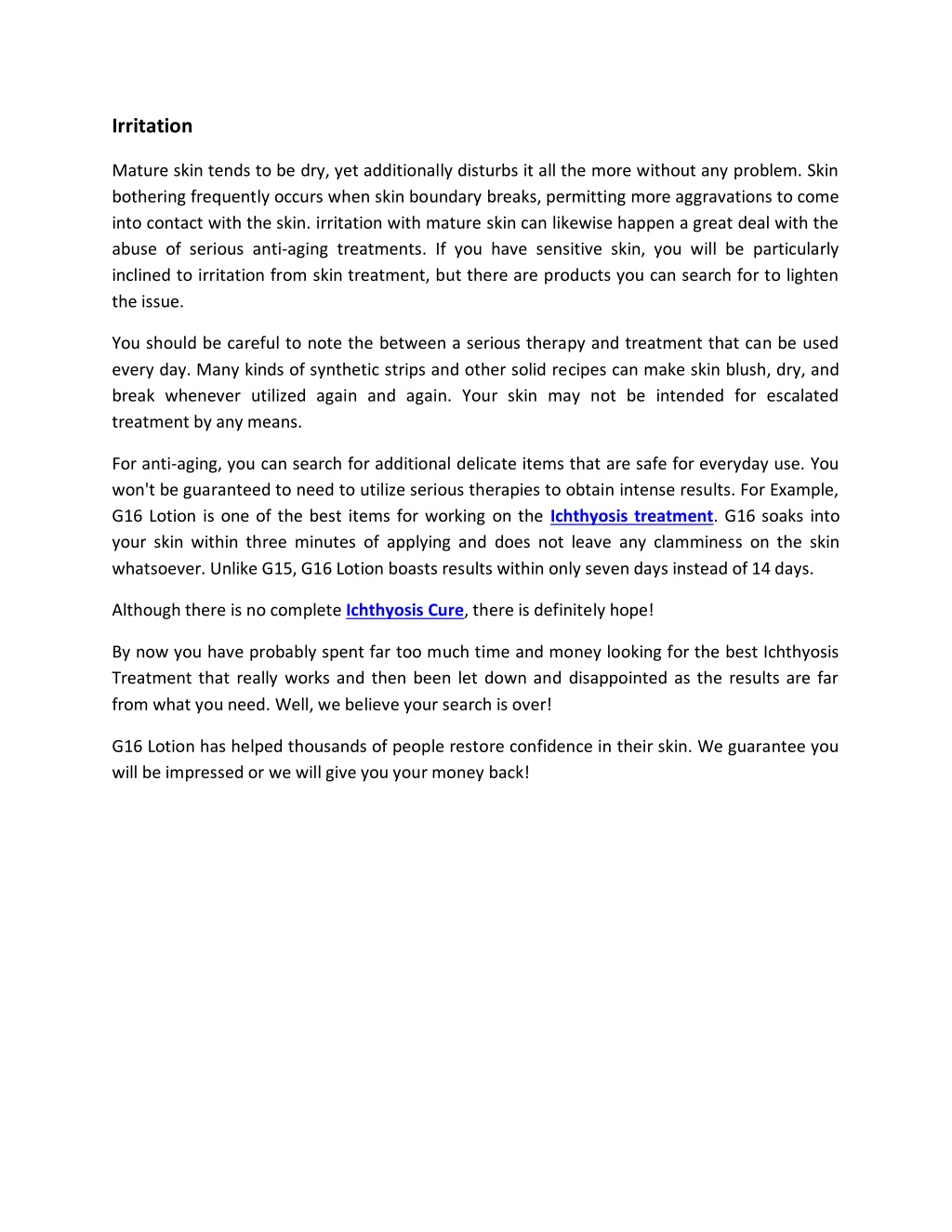 Irritation

Mature skin tends to be dry, yet additionally disturbs it all the more without any problem. Skin bothering frequently occurs when skin boundary breaks, permitting more aggravations to come into contact with the skin. irritation with mature skin can likewise happen a great deal with the abuse of serious anti-aging treatments. If you have sensitive skin, you will be particularly inclined to irritation from skin treatment, but there are products you can search for to lighten the issue.

You should be careful to note the between a serious therapy and treatment that can be used every day. Many kinds of synthetic strips and other solid recipes can make skin blush, dry, and break whenever utilized again and again. Your skin may not be intended for escalated treatment by any means.

For anti-aging, you can search for additional delicate items that are safe for everyday use. You won't be guaranteed to need to utilize serious therapies to obtain intense results. For Example, G16 Lotion is one of the best items for working on the Ichthyosis treatment. G16 soaks into your skin within three minutes of applying and does not leave any clamminess on the skin whatsoever. Unlike G15, G16 Lotion boasts results within only seven days instead of 14 days.

Although there is no complete Ichthyosis Cure, there is definitely hope!

By now you have probably spent far too much time and money looking for the best Ichthyosis Treatment that really works and then been let down and disappointed as the results are far from what you need. Well, we believe your search is over!

G16 Lotion has helped thousands of people restore confidence in their skin. We guarantee you will be impressed or we will give you your money back!